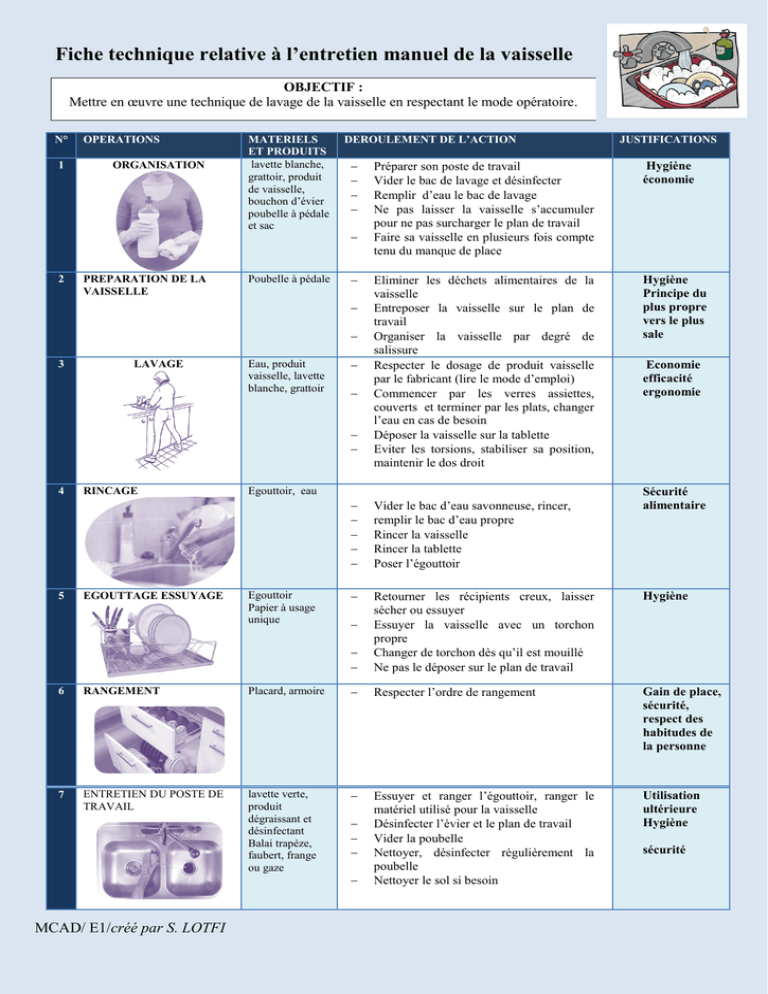 Fiche technique relative à l'entretien manuel de la vaisselle

OBJECTIF :
Mettre en œuvre une technique de lavage de la vaisselle en respectant le mode opératoire.

| N° | OPERATIONS | MATERIELS ET PRODUITS | DEROULEMENT DE L'ACTION | JUSTIFICATIONS |
|---|---|---|---|---|
| 1 | ORGANISATION | lavette blanche, grattoir, produit de vaisselle, bouchon d'évier poubelle à pédale et sac | – Préparer son poste de travail – Vider le bac de lavage et désinfecter – Remplir d'eau le bac de lavage – Ne pas laisser la vaisselle s'accumuler pour ne pas surcharger le plan de travail – Faire sa vaisselle en plusieurs fois compte tenu du manque de place | Hygiène économie |
| 2 | PREPARATION DE LA VAISSELLE | Poubelle à pédale | – Eliminer les déchets alimentaires de la vaisselle – Entreposer la vaisselle sur le plan de travail – Organiser la vaisselle par degré de salissure | Hygiène Principe du plus propre vers le plus sale |
| 3 | LAVAGE | Eau, produit vaisselle, lavette blanche, grattoir | – Respecter le dosage de produit vaisselle par le fabricant (lire le mode d'emploi) – Commencer par les verres assiettes, couverts et terminer par les plats, changer l'eau en cas de besoin – Déposer la vaisselle sur la tablette – Eviter les torsions, stabiliser sa position, maintenir le dos droit | Economie efficacité ergonomie |
| 4 | RINCAGE | Egouttoir, eau | – Vider le bac d'eau savonneuse, rincer, – remplir le bac d'eau propre – Rincer la vaisselle – Rincer la tablette – Poser l'égouttoir | Sécurité alimentaire |
| 5 | EGOUTTAGE ESSUYAGE | Egouttoir Papier à usage unique | – Retourner les récipients creux, laisser sécher ou essuyer – Essuyer la vaisselle avec un torchon propre – Changer de torchon dès qu'il est mouillé – Ne pas le déposer sur le plan de travail | Hygiène |
| 6 | RANGEMENT | Placard, armoire | – Respecter l'ordre de rangement | Gain de place, sécurité, respect des habitudes de la personne |
| 7 | ENTRETIEN DU POSTE DE TRAVAIL | lavette verte, produit dégraissant et désinfectant Balai trapèze, faubert, frange ou gaze | – Essuyer et ranger l'égouttoir, ranger le matériel utilisé pour la vaisselle – Désinfecter l'évier et le plan de travail – Vider la poubelle – Nettoyer, désinfecter régulièrement la poubelle – Nettoyer le sol si besoin | Utilisation ultérieure Hygiène sécurité |

MCAD/ E1/créé par S. LOTFI